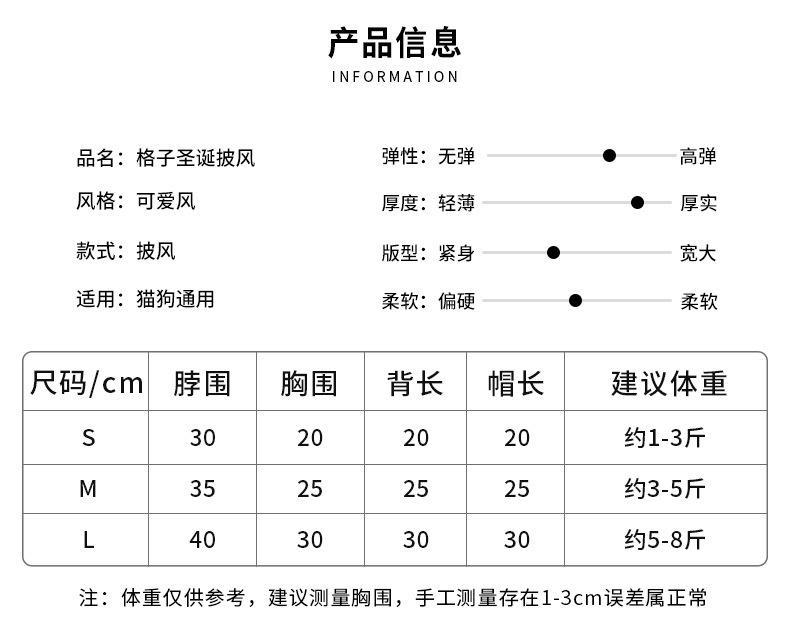 产品信息
INFORMATION

品名：格子圣诞披风
风格：可爱风
款式：披风
适用：猫狗通用

弹性：无弹 高弹
厚度：轻薄 厚实
版型：紧身 宽大
柔软：偏硬 柔软

| 尺码/cm | 脖围 | 胸围 | 背长 | 帽长 | 建议体重 |
|---|---|---|---|---|---|
| S | 30 | 20 | 20 | 20 | 约1-3斤 |
| M | 35 | 25 | 25 | 25 | 约3-5斤 |
| L | 40 | 30 | 30 | 30 | 约5-8斤 |

注：体重仅供参考，建议测量胸围，手工测量存在1-3cm误差属正常